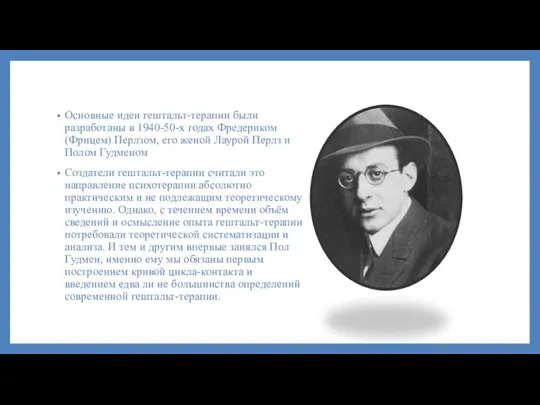 • Основные идеи гештальт-терапии были разработаны в 1940-50-х годах Фредериком (Фрицем) Перлзом, его женой Лаурой Перлз и Полом Гудменом

• Создатели гештальт-терапии считали это направление психотерапии абсолютно практическим и не подлежащим теоретическому изучению. Однако, с течением времени объём сведений и осмысление опыта гештальт-терапии потребовали теоретической систематизации и анализа. И тем и другим впервые занялся Пол Гудмен, именно ему мы обязаны первым построением кривой цикла-контакта и введением едва ли не большинства определений современной гештальт-терапии.